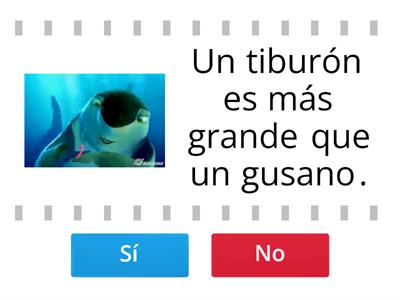 Un tiburón es más grande que un gusano.

Sí

No